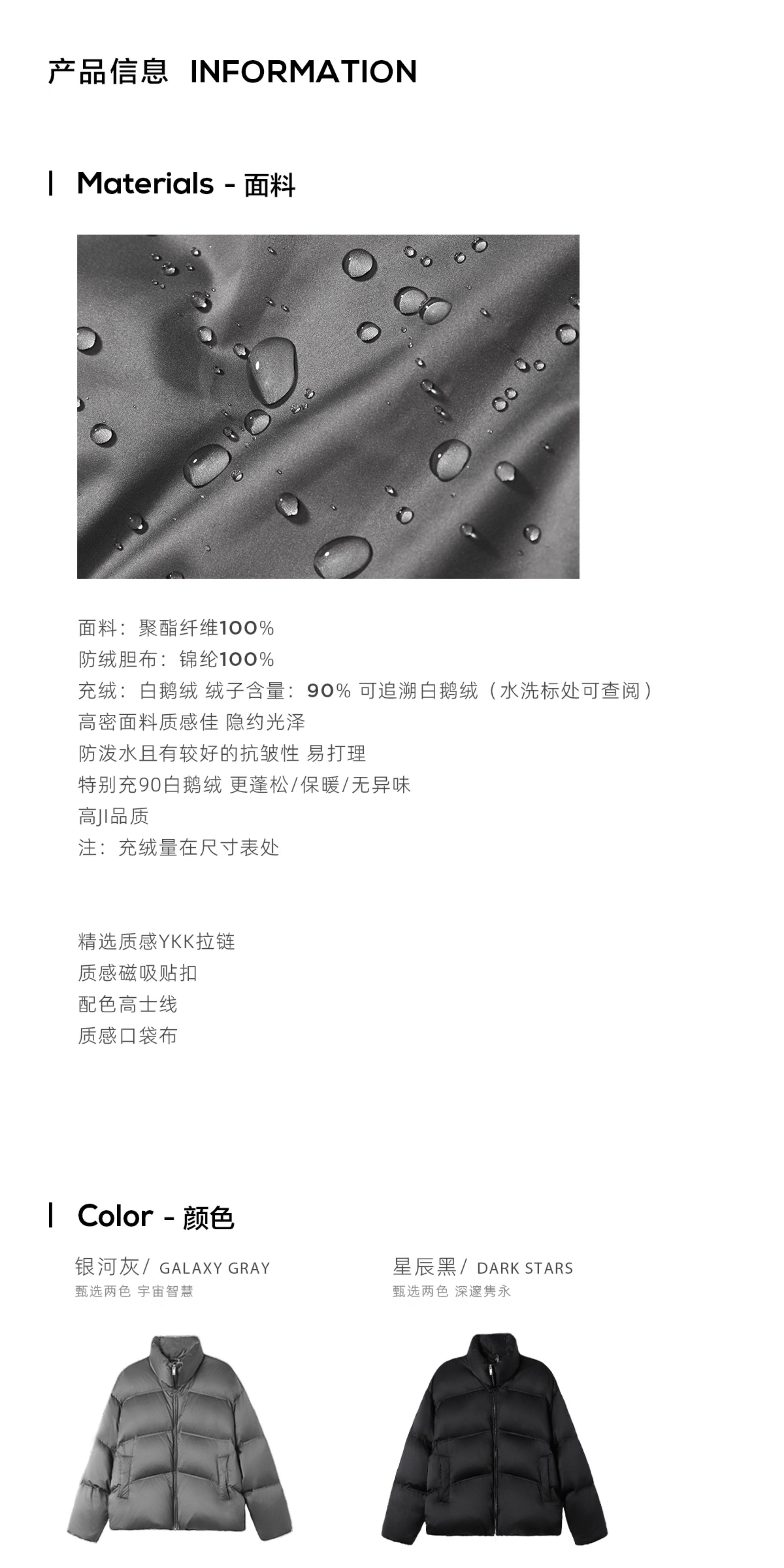 产品信息 INFORMATION

Materials - 面料

面料：聚酯纤维100%
防绒胆布：锦纶100%
充绒：白鹅绒 绒子含量：90% 可追溯白鹅绒（水洗标处可查阅）
高密面料质感佳 隐约光泽
防泼水且有较好的抗皱性 易打理
特别充90白鹅绒 更蓬松/保暖/无异味
高JI品质
注：充绒量在尺寸表处

精选质感YKK拉链
质感磁吸贴扣
配色高士线
质感口袋布

Color - 颜色

银河灰/ GALAXY GRAY
甄选两色 宇宙智慧

星辰黑/ DARK STARS
甄选两色 深邃隽永